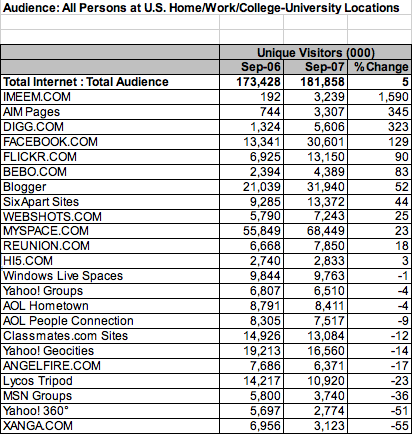 Audience: All Persons at U.S. Home/Work/College-University Locations

| | Unique Visitors (000) | | |
|---|---|---|---|
| | Sep-06 | Sep-07 | % Change |
| Total Internet : Total Audience | 173,428 | 181,858 | 5 |
| IMEEM.COM | 192 | 3,239 | 1,590 |
| AIM Pages | 744 | 3,307 | 345 |
| DIGG.COM | 1,324 | 5,606 | 323 |
| FACEBOOK.COM | 13,341 | 30,601 | 129 |
| FLICKR.COM | 6,925 | 13,150 | 90 |
| BEBO.COM | 2,394 | 4,389 | 83 |
| Blogger | 21,039 | 31,940 | 52 |
| SixApart Sites | 9,285 | 13,372 | 44 |
| WEBSHOTS.COM | 5,790 | 7,243 | 25 |
| MYSPACE.COM | 55,849 | 68,449 | 23 |
| REUNION.COM | 6,668 | 7,850 | 18 |
| HI5.COM | 2,740 | 2,833 | 3 |
| Windows Live Spaces | 9,844 | 9,763 | -1 |
| Yahoo! Groups | 6,807 | 6,510 | -4 |
| AOL Hometown | 8,791 | 8,411 | -4 |
| AOL People Connection | 8,305 | 7,517 | -9 |
| Classmates.com Sites | 14,926 | 13,084 | -12 |
| Yahoo! Geocities | 19,213 | 16,560 | -14 |
| ANGELFIRE.COM | 7,686 | 6,371 | -17 |
| Lycos Tripod | 14,217 | 10,920 | -23 |
| MSN Groups | 5,800 | 3,740 | -36 |
| Yahoo! 360° | 5,697 | 2,774 | -51 |
| XANGA.COM | 6,956 | 3,123 | -55 |